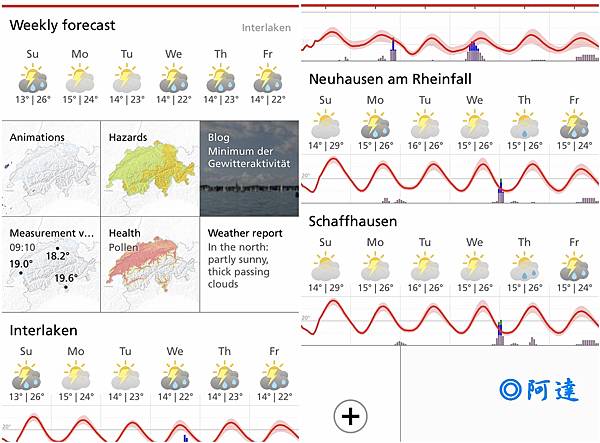 Weekly forecast
Interlaken

| Su | Mo | Tu | We | Th | Fr |
|---|---|---|---|---|---|
| 13° \| 26° | 15° \| 24° | 14° \| 23° | 14° \| 22° | 14° \| 23° | 14° \| 22° |

Animations

Hazards

Blog
Minimum der Gewitteraktivität

Measurement v...
09:10
18.2°
19.0°
19.6°

Health
Pollen

Weather report
In the north: partly sunny, thick passing clouds

Interlaken

| Su | Mo | Tu | We | Th | Fr |
|---|---|---|---|---|---|
| 13° \| 26° | 15° \| 24° | 14° \| 23° | 14° \| 22° | 14° \| 23° | 14° \| 22° |

20°

Neuhausen am Rheinfall

| Su | Mo | Tu | We | Th | Fr |
|---|---|---|---|---|---|
| 14° \| 29° | 15° \| 26° | 16° \| 26° | 15° \| 26° | 15° \| 26° | 15° \| 24° |

20°

Schaffhausen

| Su | Mo | Tu | We | Th | Fr |
|---|---|---|---|---|---|
| 14° \| 29° | 15° \| 26° | 16° \| 26° | 15° \| 26° | 15° \| 26° | 15° \| 24° |

20°

+

◎阿達